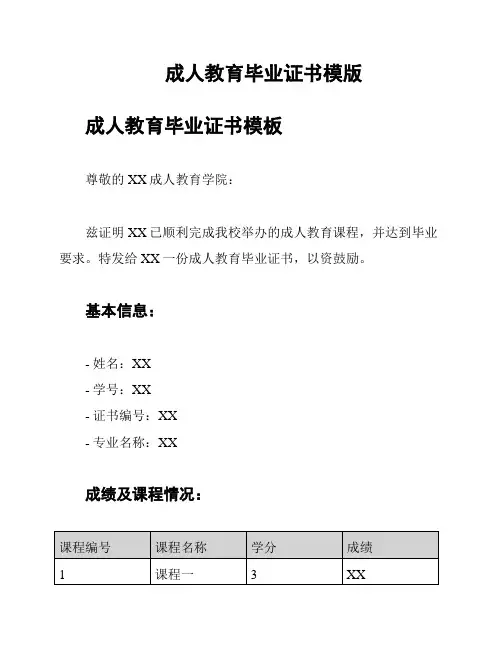 成人教育毕业证书模版

成人教育毕业证书模板

尊敬的 XX 成人教育学院：

兹证明 XX 已顺利完成我校举办的成人教育课程，并达到毕业要求。特发给 XX 一份成人教育毕业证书，以资鼓励。

基本信息：

- 姓名：XX
- 学号：XX
- 证书编号：XX
- 专业名称：XX

成绩及课程情况：

| 课程编号 | 课程名称 | 学分 | 成绩 |
|---|---|---|---|
| 1 | 课程一 | 3 | XX |